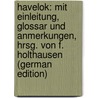 havelok: mit einleitung, glossar und anmerkungen, hrsg. von f. holthausen (german edition)